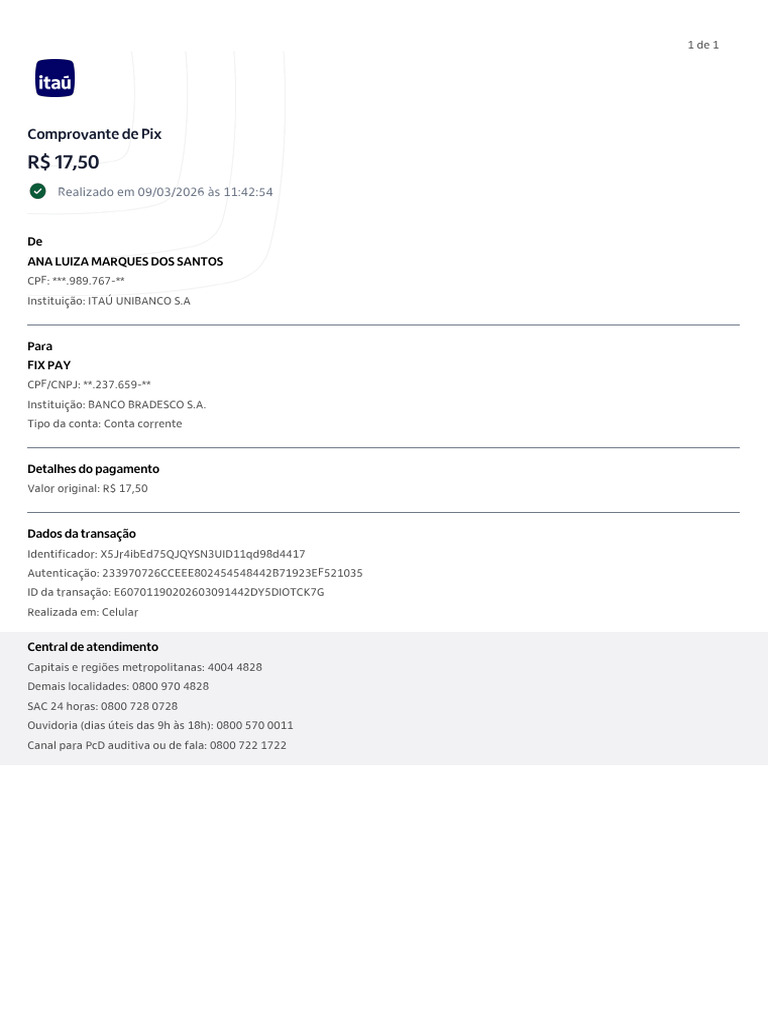 1 de 1

itaú

Comprovante de Pix

R$ 17,50

Realizado em 09/03/2026 às 11:42:54

De

ANA LUIZA MARQUES DOS SANTOS

CPF: ***.989.767-**

Instituição: ITAÚ UNIBANCO S.A

Para

FIX PAY

CPF/CNPJ: **.237.659-**

Instituição: BANCO BRADESCO S.A.

Tipo da conta: Conta corrente

Detalhes do pagamento

Valor original: R$ 17,50

Dados da transação

Identificador: X5Jr4ibEd75QJQYSN3UID11qd98d4417

Autenticação: 233970726CCEEE802454548442B71923EF521035

ID da transação: E60701190202603091442DY5DIOTCK7G

Realizada em: Celular

Central de atendimento

Capitais e regiões metropolitanas: 4004 4828

Demais localidades: 0800 970 4828

SAC 24 horas: 0800 728 0728

Ouvidoria (dias úteis das 9h às 18h): 0800 570 0011

Canal para PcD auditiva ou de fala: 0800 722 1722